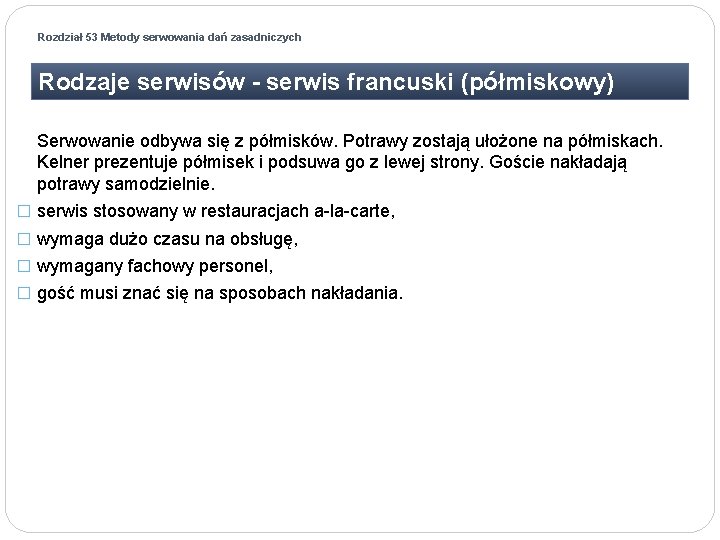 Rozdział 53 Metody serwowania dań zasadniczych

Rodzaje serwisów - serwis francuski (półmiskowy)

Serwowanie odbywa się z półmisków. Potrawy zostają ułożone na półmiskach. Kelner prezentuje półmisek i podsuwa go z lewej strony. Goście nakładają potrawy samodzielnie.

□ serwis stosowany w restauracjach a-la-carte,
□ wymaga dużo czasu na obsługę,
□ wymagany fachowy personel,
□ gość musi znać się na sposobach nakładania.